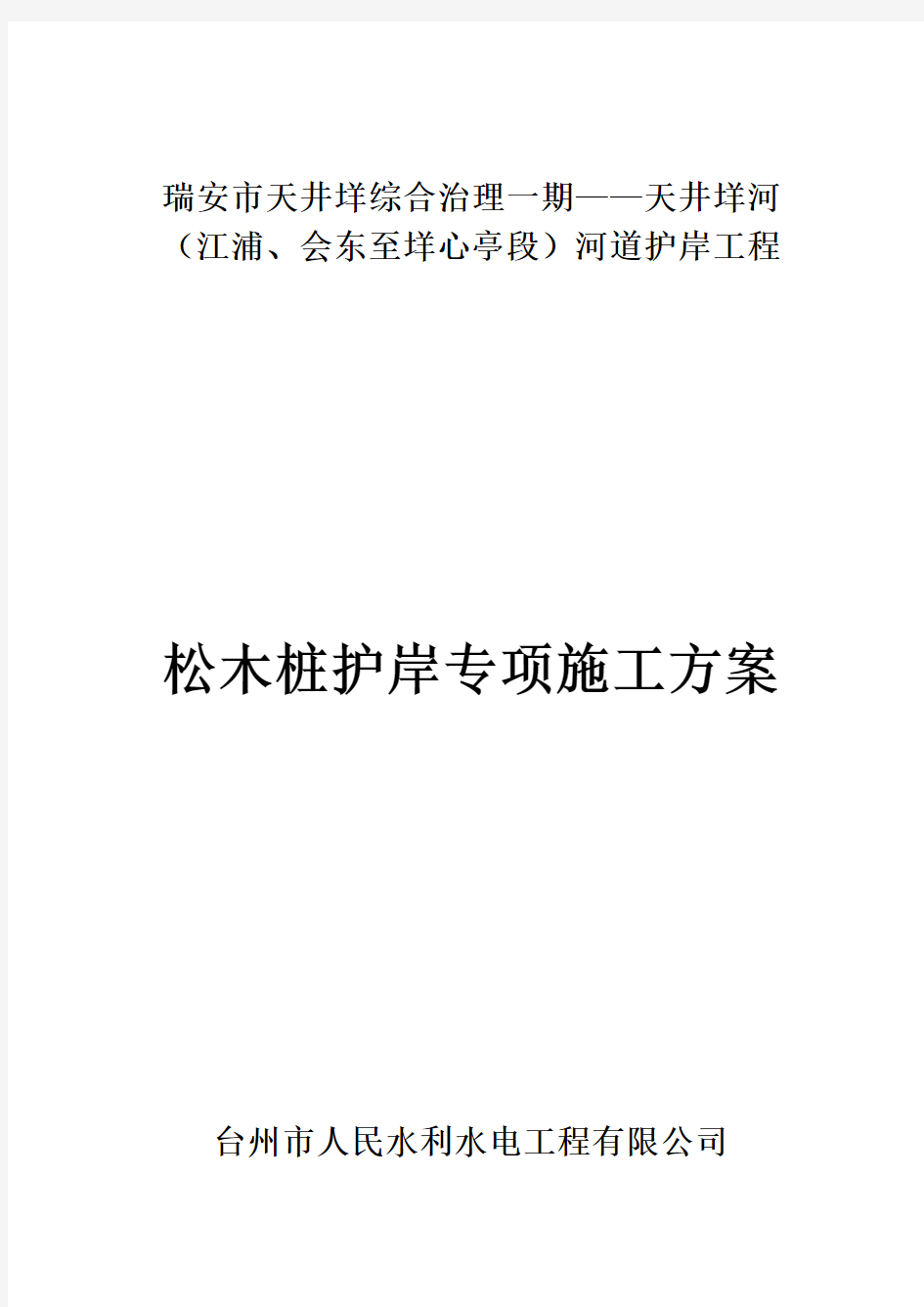 瑞安市天井垟综合治理一期——天井垟河（江浦、会东至垟心亭段）河道护岸工程

松木桩护岸专项施工方案

台州市人民水利水电工程有限公司